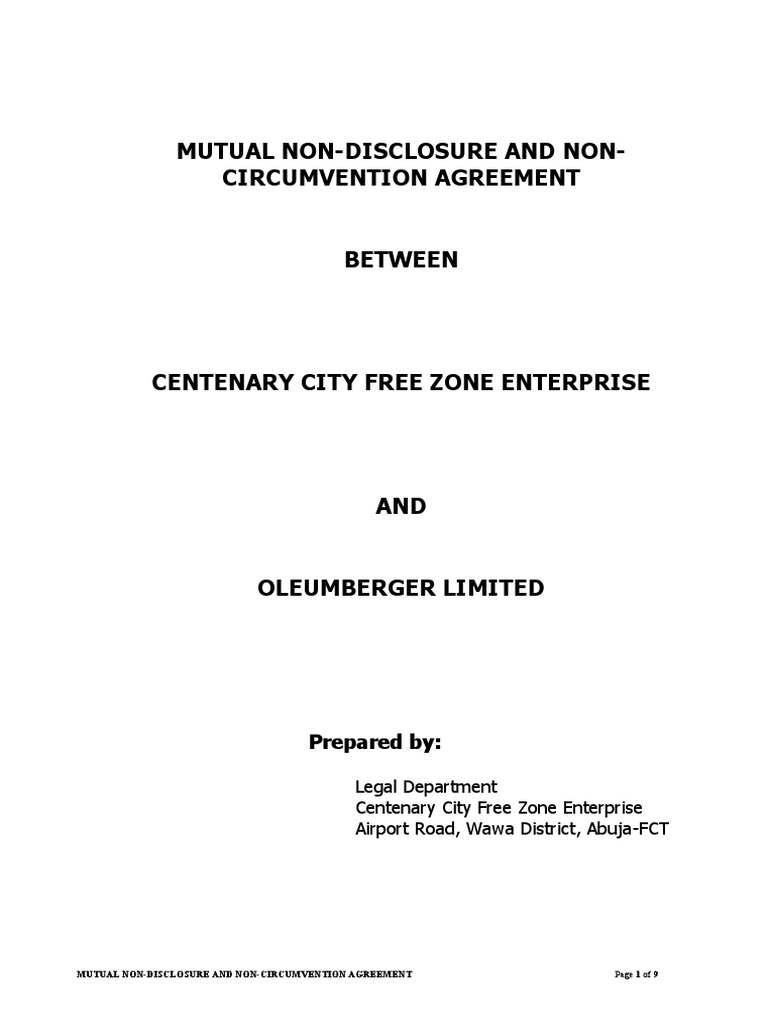 MUTUAL NON-DISCLOSURE AND NON-CIRCUMVENTION AGREEMENT

BETWEEN

CENTENARY CITY FREE ZONE ENTERPRISE

AND

OLEUMBERGER LIMITED

Prepared by:

Legal Department
Centenary City Free Zone Enterprise
Airport Road, Wawa District, Abuja-FCT

MUTUAL NON-DISCLOSURE AND NON- CIRCUMVENTION AGREEMENT

Page 1 of 9